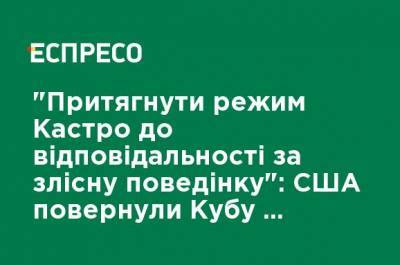 ЕСПРЕСО

"Притягнути режим Кастро до відповідальності за злісну поведінку": США повернули Кубу ...